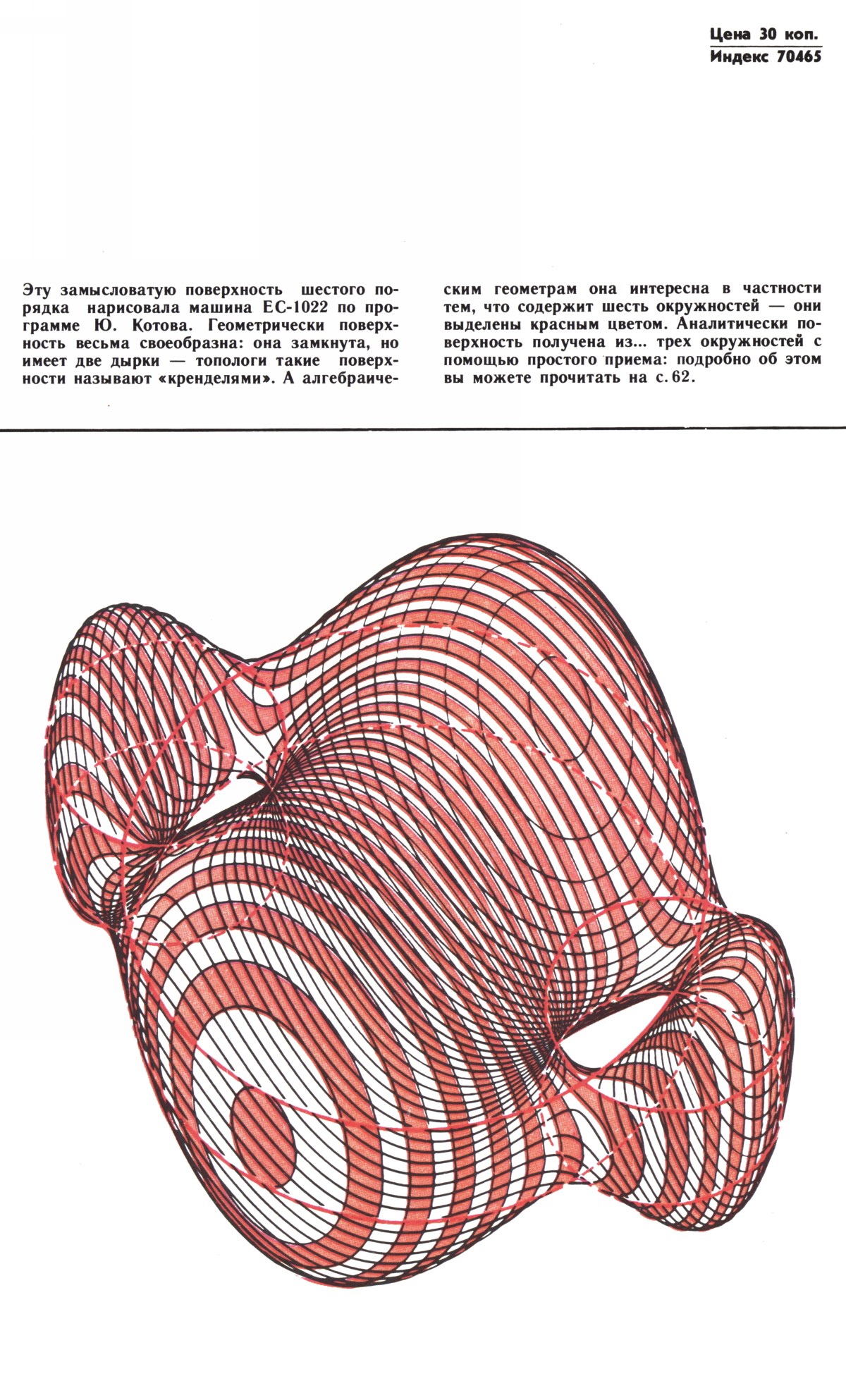 Цена 30 коп.
Индекс 70465

Эту замысловатую поверхность шестого порядка нарисовала машина ЕС-1022 по программе Ю. Котова. Геометрически поверхность весьма своеобразна: она замкнута, но имеет две дырки — топологи такие поверхности называют «кренделями». А алгебраическим геометрам она интересна в частности тем, что содержит шесть окружностей — они выделены красным цветом. Аналитически поверхность получена из... трех окружностей с помощью простого приема: подробно об этом вы можете прочитать на с. 62.